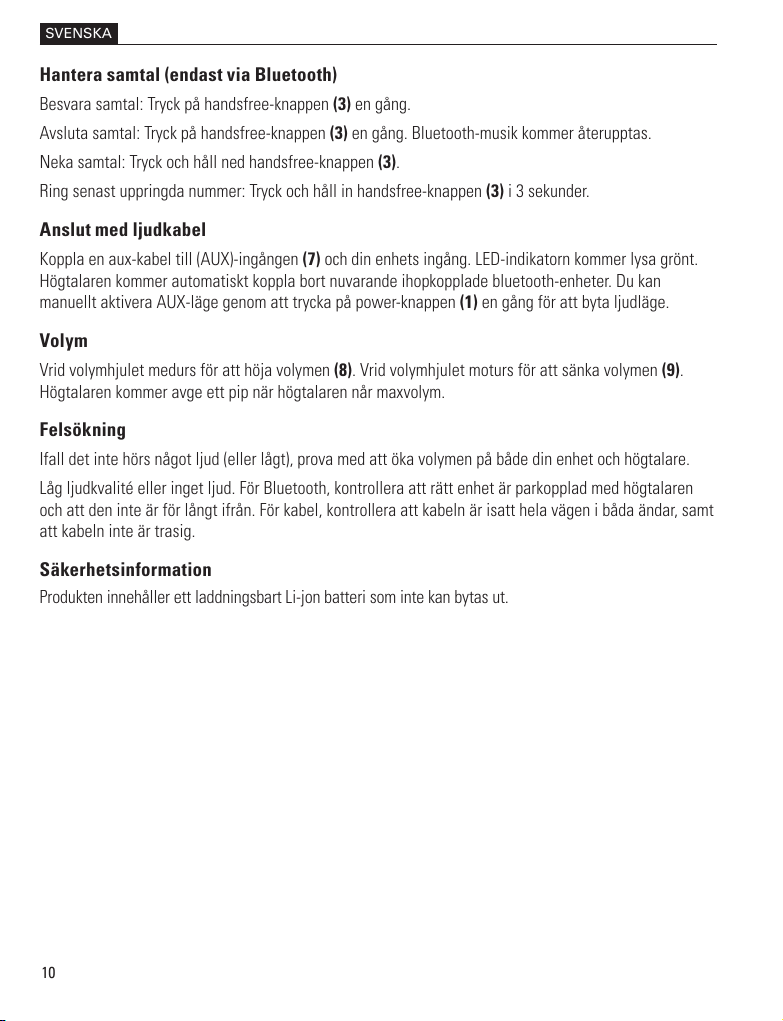 SVENSKA

Hantera samtal (endast via Bluetooth)

Besvara samtal: Tryck på handsfree-knappen (3) en gång.

Avsluta samtal: Tryck på handsfree-knappen (3) en gång. Bluetooth-musik kommer återupptas.

Neka samtal: Tryck och håll ned handsfree-knappen (3).

Ring senast uppringda nummer: Tryck och håll in handsfree-knappen (3) i 3 sekunder.

Anslut med ljudkabel

Koppla en aux-kabel till (AUX)-ingången (7) och din enhets ingång. LED-indikatorn kommer lysa grönt. Högtalaren kommer automatiskt koppla bort nuvarande ihopkopplade bluetooth-enheter. Du kan manuellt aktivera AUX-läge genom att trycka på power-knappen (1) en gång för att byta ljudläge.

Volym

Vrid volymhjulet medurs för att höja volymen (8). Vrid volymhjulet moturs för att sänka volymen (9). Högtalaren kommer avge ett pip när högtalaren når maxvolym.

Felsökning

Ifall det inte hörs något ljud (eller lågt), prova med att öka volymen på både din enhet och högtalare.

Låg ljudkvalité eller inget ljud. För Bluetooth, kontrollera att rätt enhet är parkopplad med högtalaren och att den inte är för långt ifrån. För kabel, kontrollera att kabeln är isatt hela vägen i båda ändar, samt att kabeln inte är trasig.

Säkerhetsinformation

Produkten innehåller ett laddningsbart Li-jon batteri som inte kan bytas ut.

10